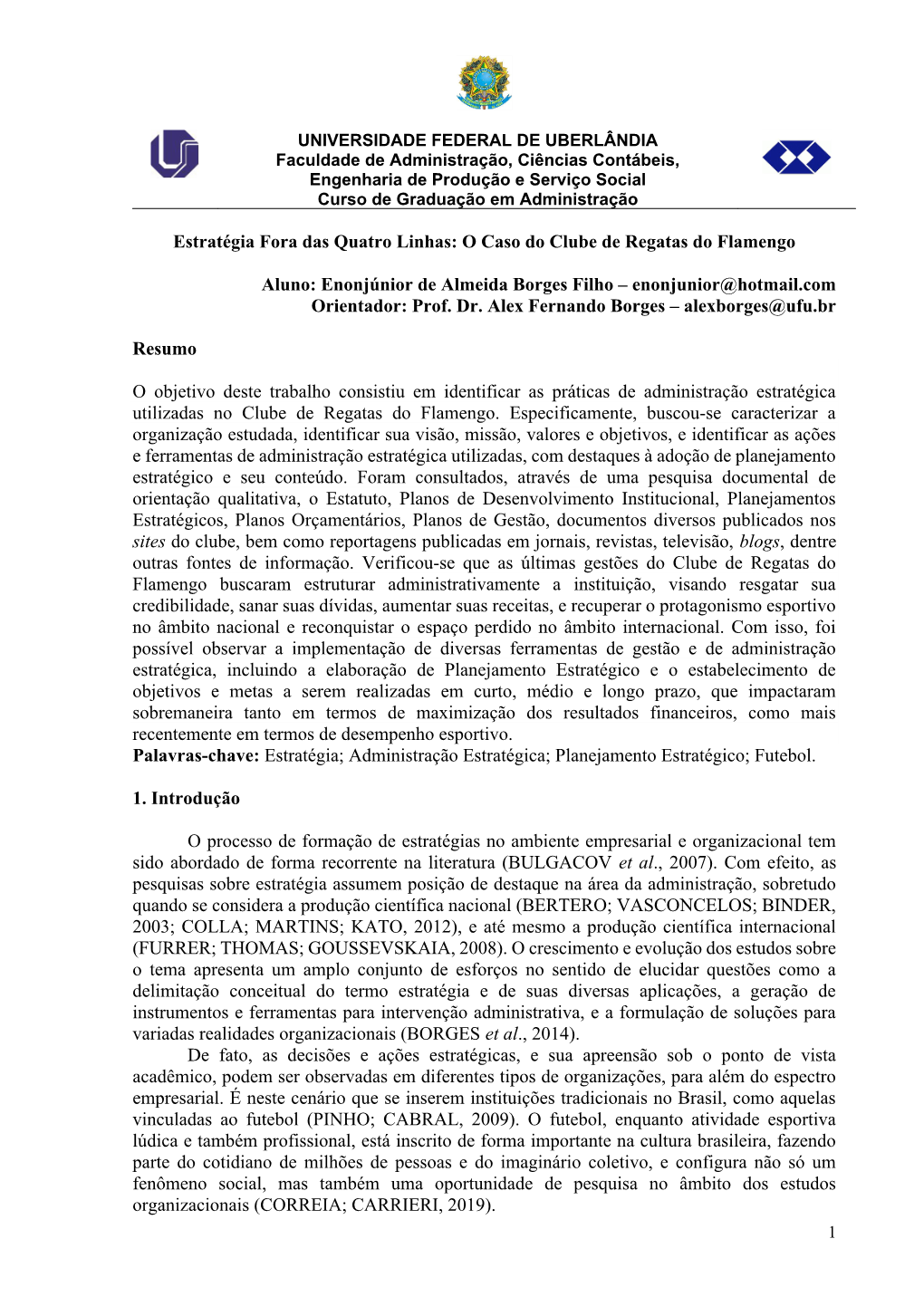 UNIVERSIDADE FEDERAL DE UBERLÂNDIA
Faculdade de Administração, Ciências Contábeis, Engenharia de Produção e Serviço Social
Curso de Graduação em Administração

Estratégia Fora das Quatro Linhas: O Caso do Clube de Regatas do Flamengo

Aluno: Enonjúnior de Almeida Borges Filho – enonjunior@hotmail.com
Orientador: Prof. Dr. Alex Fernando Borges – alexborges@ufu.br

Resumo

O objetivo deste trabalho consistiu em identificar as práticas de administração estratégica utilizadas no Clube de Regatas do Flamengo. Especificamente, buscou-se caracterizar a organização estudada, identificar sua visão, missão, valores e objetivos, e identificar as ações e ferramentas de administração estratégica utilizadas, com destaques à adoção de planejamento estratégico e seu conteúdo. Foram consultados, através de uma pesquisa documental de orientação qualitativa, o Estatuto, Planos de Desenvolvimento Institucional, Planejamentos Estratégicos, Planos Orçamentários, Planos de Gestão, documentos diversos publicados nos sites do clube, bem como reportagens publicadas em jornais, revistas, televisão, blogs, dentre outras fontes de informação. Verificou-se que as últimas gestões do Clube de Regatas do Flamengo buscaram estruturar administrativamente a instituição, visando resgatar sua credibilidade, sanar suas dívidas, aumentar suas receitas, e recuperar o protagonismo esportivo no âmbito nacional e reconquistar o espaço perdido no âmbito internacional. Com isso, foi possível observar a implementação de diversas ferramentas de gestão e de administração estratégica, incluindo a elaboração de Planejamento Estratégico e o estabelecimento de objetivos e metas a serem realizadas em curto, médio e longo prazo, que impactaram sobremaneira tanto em termos de maximização dos resultados financeiros, como mais recentemente em termos de desempenho esportivo.
Palavras-chave: Estratégia; Administração Estratégica; Planejamento Estratégico; Futebol.

1. Introdução

O processo de formação de estratégias no ambiente empresarial e organizacional tem sido abordado de forma recorrente na literatura (BULGACOV et al., 2007). Com efeito, as pesquisas sobre estratégia assumem posição de destaque na área da administração, sobretudo quando se considera a produção científica nacional (BERTERO; VASCONCELOS; BINDER, 2003; COLLA; MARTINS; KATO, 2012), e até mesmo a produção científica internacional (FURRER; THOMAS; GOUSSEVSKAIA, 2008). O crescimento e evolução dos estudos sobre o tema apresenta um amplo conjunto de esforços no sentido de elucidar questões como a delimitação conceitual do termo estratégia e de suas diversas aplicações, a geração de instrumentos e ferramentas para intervenção administrativa, e a formulação de soluções para variadas realidades organizacionais (BORGES et al., 2014).
De fato, as decisões e ações estratégicas, e sua apreensão sob o ponto de vista acadêmico, podem ser observadas em diferentes tipos de organizações, para além do espectro empresarial. É neste cenário que se inserem instituições tradicionais no Brasil, como aquelas vinculadas ao futebol (PINHO; CABRAL, 2009). O futebol, enquanto atividade esportiva lúdica e também profissional, está inscrito de forma importante na cultura brasileira, fazendo parte do cotidiano de milhões de pessoas e do imaginário coletivo, e configura não só um fenômeno social, mas também uma oportunidade de pesquisa no âmbito dos estudos organizacionais (CORREIA; CARRIERI, 2019).

1